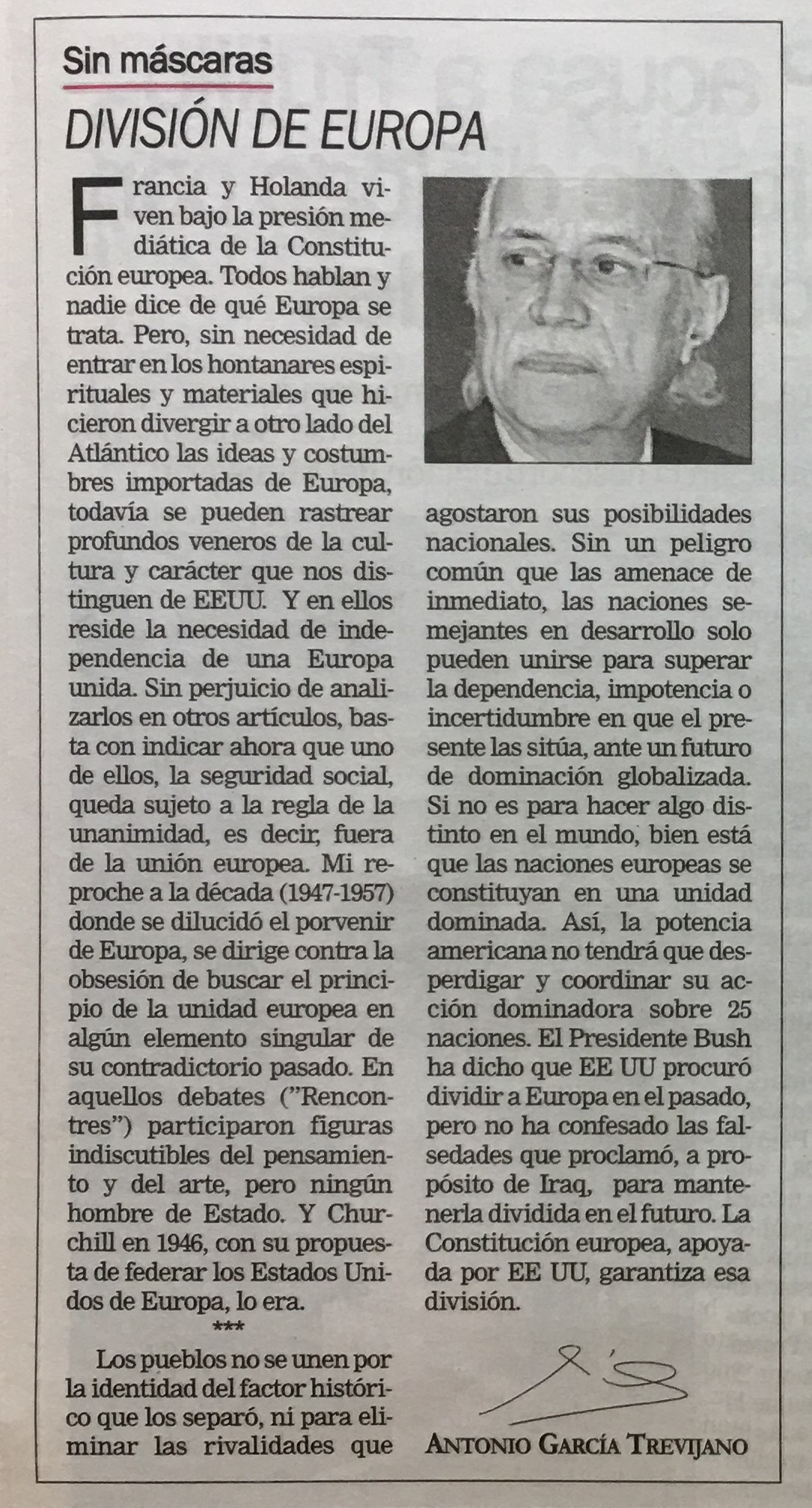 Sin máscaras

DIVISIÓN DE EUROPA

Francia y Holanda viven bajo la presión mediática de la Constitución europea. Todos hablan y nadie dice de qué Europa se trata. Pero, sin necesidad de entrar en los hontanares espirituales y materiales que hicieron divergir a otro lado del Atlántico las ideas y costumbres importadas de Europa, todavía se pueden rastrear profundos veneros de la cultura y carácter que nos distinguen de EEUU. Y en ellos reside la necesidad de independencia de una Europa unida. Sin perjuicio de analizarlos en otros artículos, basta con indicar ahora que uno de ellos, la seguridad social, queda sujeto a la regla de la unanimidad, es decir, fuera de la unión europea. Mi reproche a la década (1947-1957) donde se dilucidó el porvenir de Europa, se dirige contra la obsesión de buscar el principio de la unidad europea en algún elemento singular de su contradictorio pasado. En aquellos debates ("Rencontres") participaron figuras indiscutibles del pensamiento y del arte, pero ningún hombre de Estado. Y Churchill en 1946, con su propuesta de federar los Estados Unidos de Europa, lo era.

***

Los pueblos no se unen por la identidad del factor histórico que los separó, ni para eliminar las rivalidades que agostaron sus posibilidades nacionales. Sin un peligro común que las amenace de inmediato, las naciones semejantes en desarrollo solo pueden unirse para superar la dependencia, impotencia o incertidumbre en que el presente las sitúa, ante un futuro de dominación globalizada. Si no es para hacer algo distinto en el mundo, bien está que las naciones europeas se constituyan en una unidad dominada. Así, la potencia americana no tendrá que desperdigar y coordinar su acción dominadora sobre 25 naciones. El Presidente Bush ha dicho que EE UU procuró dividir a Europa en el pasado, pero no ha confesado las falsedades que proclamó, a propósito de Iraq, para mantenerla dividida en el futuro. La Constitución europea, apoyada por EE UU, garantiza esa división.

ANTONIO GARCÍA TREVIJANO